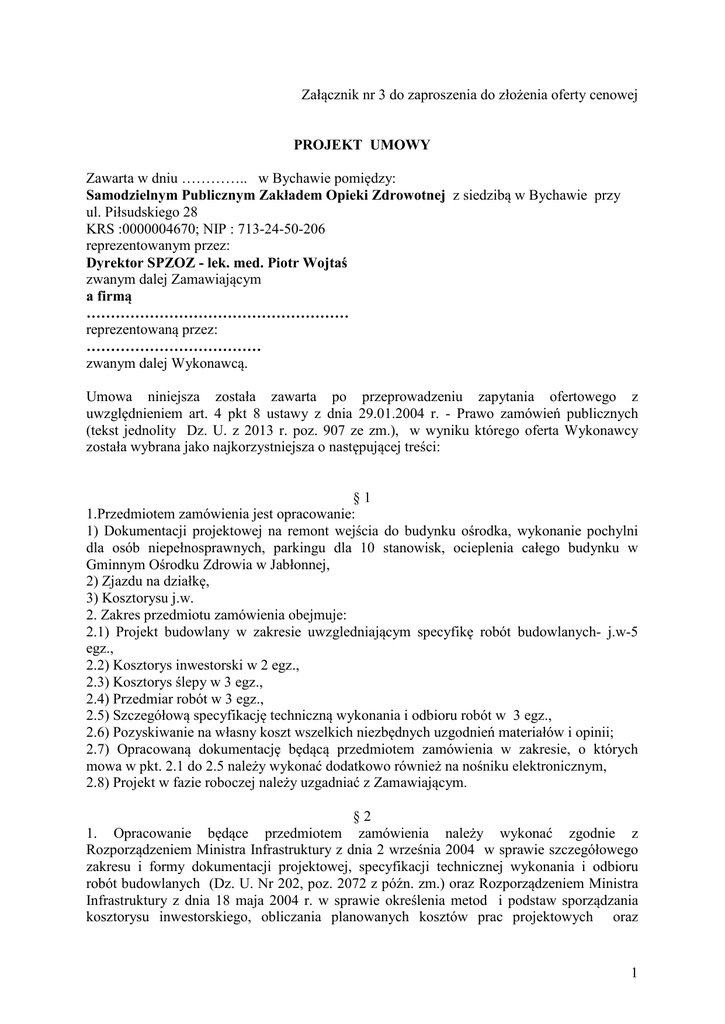 Załącznik nr 3 do zaproszenia do złożenia oferty cenowej

PROJEKT UMOWY

Zawarta w dniu ………….. w Bychawie pomiędzy:
Samodzielnym Publicznym Zakładem Opieki Zdrowotnej z siedzibą w Bychawie przy ul. Piłsudskiego 28
KRS :0000004670; NIP : 713-24-50-206
reprezentowanym przez:
Dyrektor SPZOZ - lek. med. Piotr Wojtaś
zwanym dalej Zamawiającym
a firmą
………………………………………………
reprezentowaną przez:
………………………………
zwanym dalej Wykonawcą.

Umowa niniejsza została zawarta po przeprowadzeniu zapytania ofertowego z uwzględnieniem art. 4 pkt 8 ustawy z dnia 29.01.2004 r. - Prawo zamówień publicznych (tekst jednolity Dz. U. z 2013 r. poz. 907 ze zm.), w wyniku którego oferta Wykonawcy została wybrana jako najkorzystniejsza o następującej treści:

§ 1
1.Przedmiotem zamówienia jest opracowanie:
1) Dokumentacji projektowej na remont wejścia do budynku ośrodka, wykonanie pochylni dla osób niepełnosprawnych, parkingu dla 10 stanowisk, ocieplenia całego budynku w Gminnym Ośrodku Zdrowia w Jabłonnej,
2) Zjazdu na działkę,
3) Kosztorysu j.w.
2. Zakres przedmiotu zamówienia obejmuje:
2.1) Projekt budowlany w zakresie uwzgledniającym specyfikę robót budowlanych- j.w-5 egz.,
2.2) Kosztorys inwestorski w 2 egz.,
2.3) Kosztorys ślepy w 3 egz.,
2.4) Przedmiar robót w 3 egz.,
2.5) Szczegółową specyfikację techniczną wykonania i odbioru robót w 3 egz.,
2.6) Pozyskiwanie na własny koszt wszelkich niezbędnych uzgodnień materiałów i opinii;
2.7) Opracowaną dokumentację będącą przedmiotem zamówienia w zakresie, o których mowa w pkt. 2.1 do 2.5 należy wykonać dodatkowo również na nośniku elektronicznym,
2.8) Projekt w fazie roboczej należy uzgadniać z Zamawiającym.

§ 2
1. Opracowanie będące przedmiotem zamówienia należy wykonać zgodnie z Rozporządzeniem Ministra Infrastruktury z dnia 2 września 2004 w sprawie szczegółowego zakresu i formy dokumentacji projektowej, specyfikacji technicznej wykonania i odbioru robót budowlanych (Dz. U. Nr 202, poz. 2072 z późn. zm.) oraz Rozporządzeniem Ministra Infrastruktury z dnia 18 maja 2004 r. w sprawie określenia metod i podstaw sporządzania kosztorysu inwestorskiego, obliczania planowanych kosztów prac projektowych oraz

1